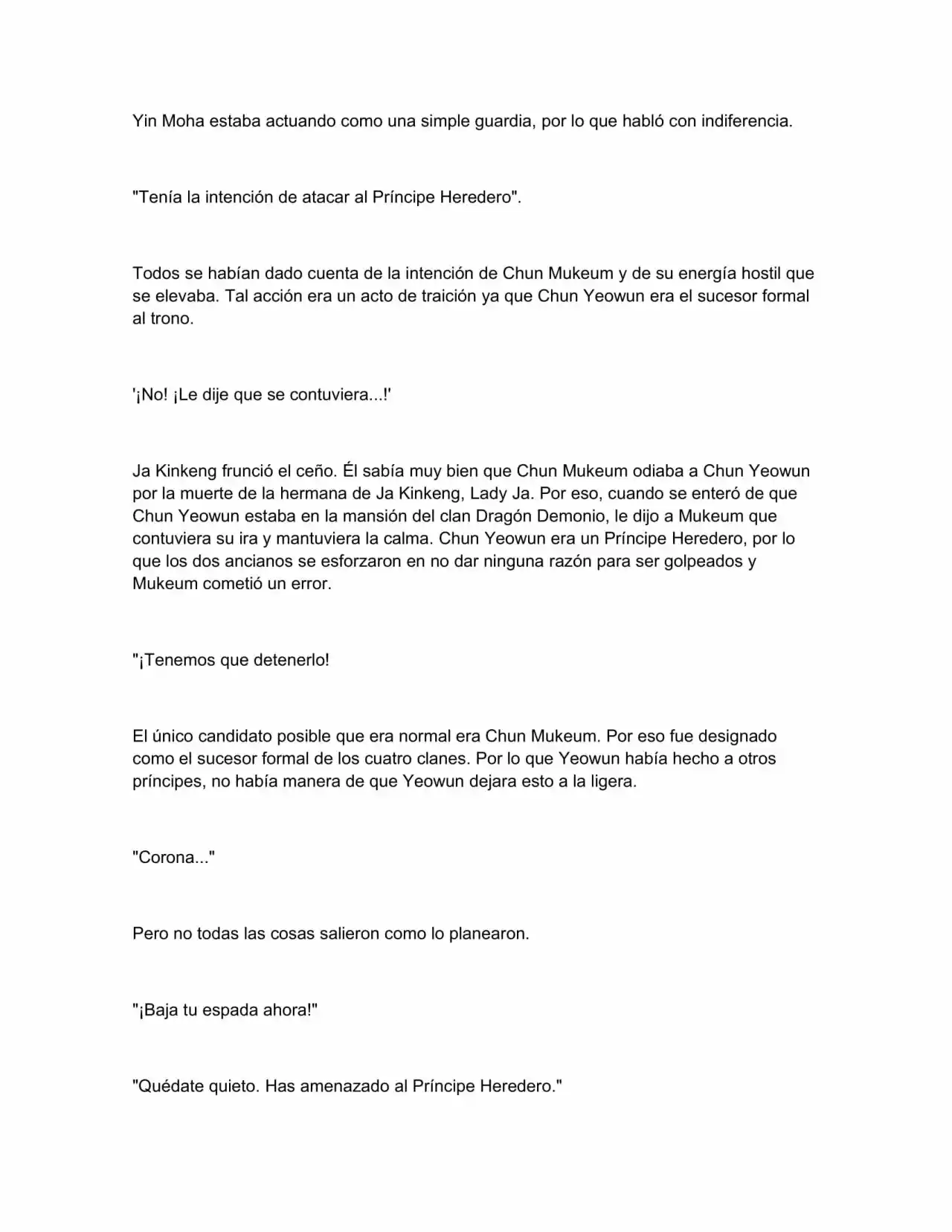 Yin Moha estaba actuando como una simple guardia, por lo que habló con indiferencia.

"Tenía la intención de atacar al Príncipe Heredero".

Todos se habían dado cuenta de la intención de Chun Mukeum y de su energía hostil que se elevaba. Tal acción era un acto de traición ya que Chun Yeowun era el sucesor formal al trono.

'¡No! ¡Le dije que se contuviera...!'

Ja Kinkeng frunció el ceño. Él sabía muy bien que Chun Mukeum odiaba a Chun Yeowun por la muerte de la hermana de Ja Kinkeng, Lady Ja. Por eso, cuando se enteró de que Chun Yeowun estaba en la mansión del clan Dragón Demonio, le dijo a Mukeum que contuviera su ira y mantuviera la calma. Chun Yeowun era un Príncipe Heredero, por lo que los dos ancianos se esforzaron en no dar ninguna razón para ser golpeados y Mukeum cometió un error.

"¡Tenemos que detenerlo!

El único candidato posible que era normal era Chun Mukeum. Por eso fue designado como el sucesor formal de los cuatro clanes. Por lo que Yeowun había hecho a otros príncipes, no había manera de que Yeowun dejara esto a la ligera.

"Corona..."

Pero no todas las cosas salieron como lo planearon.

"¡Baja tu espada ahora!"

"Quédate quieto. Has amenazado al Príncipe Heredero."